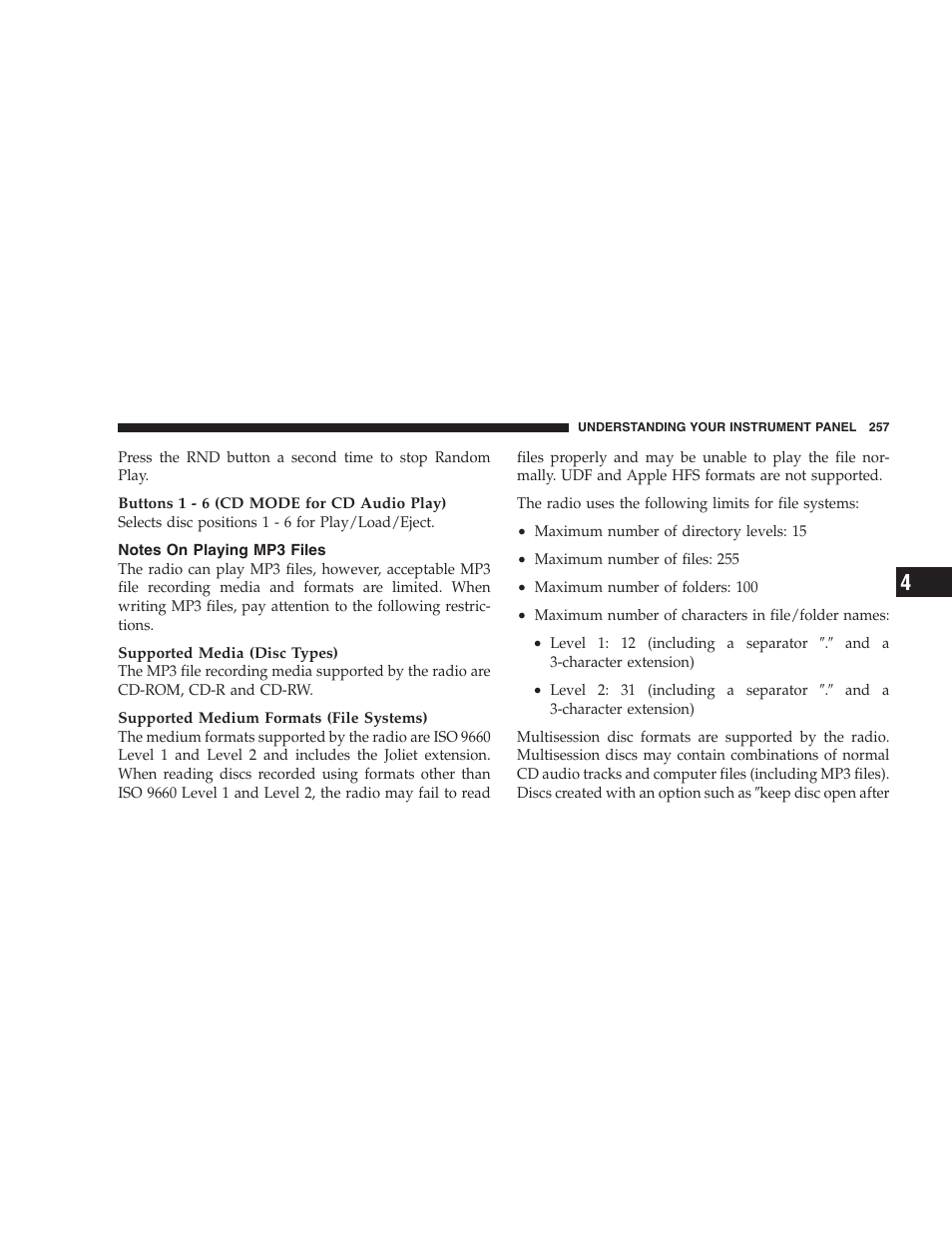 UNDERSTANDING YOUR INSTRUMENT PANEL 257

Press the RND button a second time to stop Random Play.

Buttons 1 - 6 (CD MODE for CD Audio Play)
Selects disc positions 1 - 6 for Play/Load/Eject.

Notes On Playing MP3 Files
The radio can play MP3 files, however, acceptable MP3 file recording media and formats are limited. When writing MP3 files, pay attention to the following restrictions.

Supported Media (Disc Types)
The MP3 file recording media supported by the radio are CD-ROM, CD-R and CD-RW.

Supported Medium Formats (File Systems)
The medium formats supported by the radio are ISO 9660 Level 1 and Level 2 and includes the Joliet extension. When reading discs recorded using formats other than ISO 9660 Level 1 and Level 2, the radio may fail to read files properly and may be unable to play the file normally. UDF and Apple HFS formats are not supported.

The radio uses the following limits for file systems:

• Maximum number of directory levels: 15

• Maximum number of files: 255

• Maximum number of folders: 100

• Maximum number of characters in file/folder names:

• Level 1: 12 (including a separator ″.″ and a 3-character extension)

• Level 2: 31 (including a separator ″.″ and a 3-character extension)

Multisession disc formats are supported by the radio. Multisession discs may contain combinations of normal CD audio tracks and computer files (including MP3 files). Discs created with an option such as ″keep disc open after

4